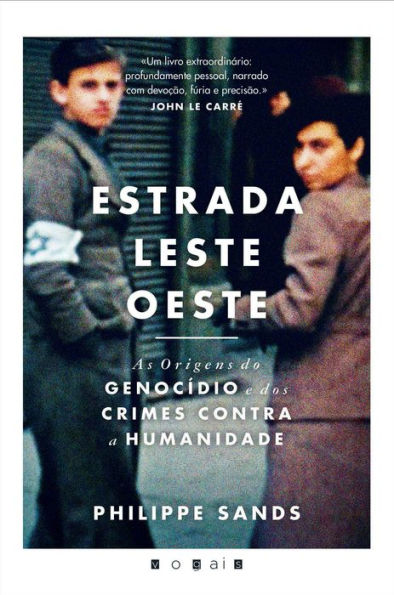 «Um livro extraordinário: profundamente pessoal, narrado com devoção, fúria e precisão.»
JOHN LE CARRÉ

ESTRADA LESTE OESTE

As Origens do GENOCÍDIO e dos CRIMES CONTRA a HUMANIDADE

PHILIPPE SANDS

vogais